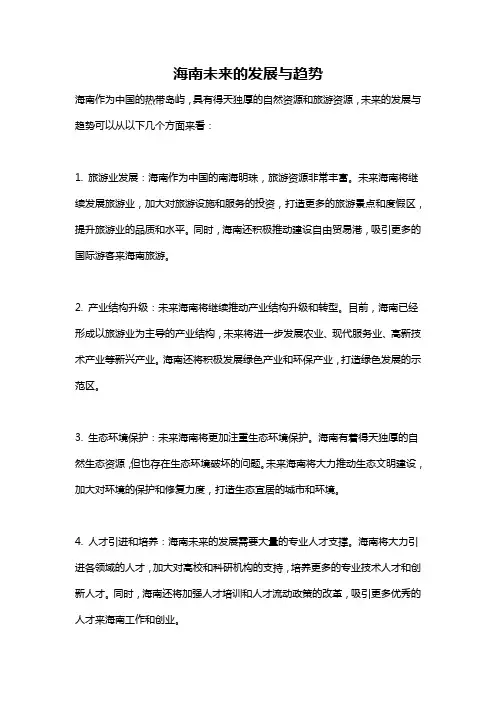 海南未来的发展与趋势

海南作为中国的热带岛屿，具有得天独厚的自然资源和旅游资源，未来的发展与趋势可以从以下几个方面来看：

1. 旅游业发展：海南作为中国的南海明珠，旅游资源非常丰富。未来海南将继续发展旅游业，加大对旅游设施和服务的投资，打造更多的旅游景点和度假区，提升旅游业的品质和水平。同时，海南还积极推动建设自由贸易港，吸引更多的国际游客来海南旅游。

2. 产业结构升级：未来海南将继续推动产业结构升级和转型。目前，海南已经形成以旅游业为主导的产业结构，未来将进一步发展农业、现代服务业、高新技术产业等新兴产业。海南还将积极发展绿色产业和环保产业，打造绿色发展的示范区。

3. 生态环境保护：未来海南将更加注重生态环境保护。海南有着得天独厚的自然生态资源，但也存在生态环境破坏的问题。未来海南将大力推动生态文明建设，加大对环境的保护和修复力度，打造生态宜居的城市和环境。

4. 人才引进和培养：海南未来的发展需要大量的专业人才支撑。海南将大力引进各领域的人才，加大对高校和科研机构的支持，培养更多的专业技术人才和创新人才。同时，海南还将加强人才培训和人才流动政策的改革，吸引更多优秀的人才来海南工作和创业。